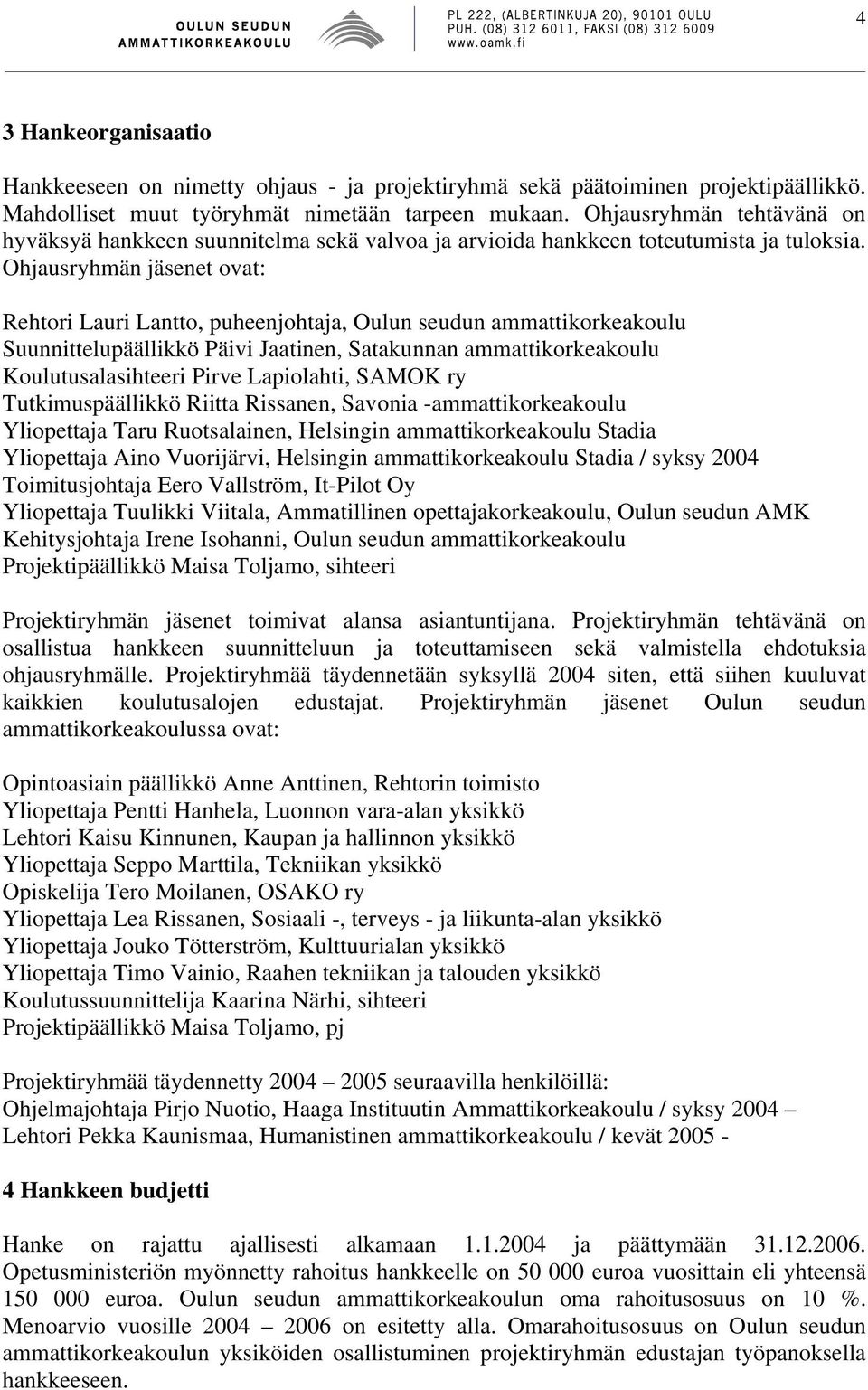 OULUN SEUDUN AMMATTIKORKEAKOULU

PL 222, (ALBERTINKUJA 20), 90101 OULU
PUH. (08) 312 6011, FAKSI (08) 312 6009
www.oamk.fi

4

3 Hankeorganisaatio

Hankkeeseen on nimetty ohjaus - ja projektiryhmä sekä päätoiminen projektipäällikkö. Mahdolliset muut työryhmät nimetään tarpeen mukaan. Ohjausryhmän tehtävänä on hyväksyä hankkeen suunnitelma sekä valvoa ja arvioida hankkeen toteutumista ja tuloksia. Ohjausryhmän jäsenet ovat:

Rehtori Lauri Lantto, puheenjohtaja, Oulun seudun ammattikorkeakoulu
Suunnittelupäällikkö Päivi Jaatinen, Satakunnan ammattikorkeakoulu
Koulutusalasihteeri Pirve Lapiolahti, SAMOK ry
Tutkimuspäällikkö Riitta Rissanen, Savonia -ammattikorkeakoulu
Yliopettaja Taru Ruotsalainen, Helsingin ammattikorkeakoulu Stadia
Yliopettaja Aino Vuorijärvi, Helsingin ammattikorkeakoulu Stadia / syksy 2004
Toimitusjohtaja Eero Vallström, It-Pilot Oy
Yliopettaja Tuulikki Viitala, Ammatillinen opettajakorkeakoulu, Oulun seudun AMK
Kehitysjohtaja Irene Isohanni, Oulun seudun ammattikorkeakoulu
Projektipäällikkö Maisa Toljamo, sihteeri

Projektiryhmän jäsenet toimivat alansa asiantuntijana. Projektiryhmän tehtävänä on osallistua hankkeen suunnitteluun ja toteuttamiseen sekä valmistella ehdotuksia ohjausryhmälle. Projektiryhmää täydennetään syksyllä 2004 siten, että siihen kuuluvat kaikkien koulutusalojen edustajat. Projektiryhmän jäsenet Oulun seudun ammattikorkeakoulussa ovat:

Opintoasiain päällikkö Anne Anttinen, Rehtorin toimisto
Yliopettaja Pentti Hanhela, Luonnon vara-alan yksikkö
Lehtori Kaisu Kinnunen, Kaupan ja hallinnon yksikkö
Yliopettaja Seppo Marttila, Tekniikan yksikkö
Opiskelija Tero Moilanen, OSAKO ry
Yliopettaja Lea Rissanen, Sosiaali -, terveys - ja liikunta-alan yksikkö
Yliopettaja Jouko Tötterström, Kulttuurialan yksikkö
Yliopettaja Timo Vainio, Raahen tekniikan ja talouden yksikkö
Koulutussuunnittelija Kaarina Närhi, sihteeri
Projektipäällikkö Maisa Toljamo, pj

Projektiryhmää täydennetty 2004 – 2005 seuraavilla henkilöillä:
Ohjelmajohtaja Pirjo Nuotio, Haaga Instituutin Ammattikorkeakoulu / syksy 2004 –
Lehtori Pekka Kaunismaa, Humanistinen ammattikorkeakoulu / kevät 2005 -

4 Hankkeen budjetti

Hanke on rajattu ajallisesti alkamaan 1.1.2004 ja päättymään 31.12.2006. Opetusministeriön myönnetty rahoitus hankkeelle on 50 000 euroa vuosittain eli yhteensä 150 000 euroa. Oulun seudun ammattikorkeakoulun oma rahoitusosuus on 10 %. Menoarvio vuosille 2004 – 2006 on esitetty alla. Omarahoitusosuus on Oulun seudun ammattikorkeakoulun yksiköiden osallistuminen projektiryhmän edustajan työpanoksella hankkeeseen.